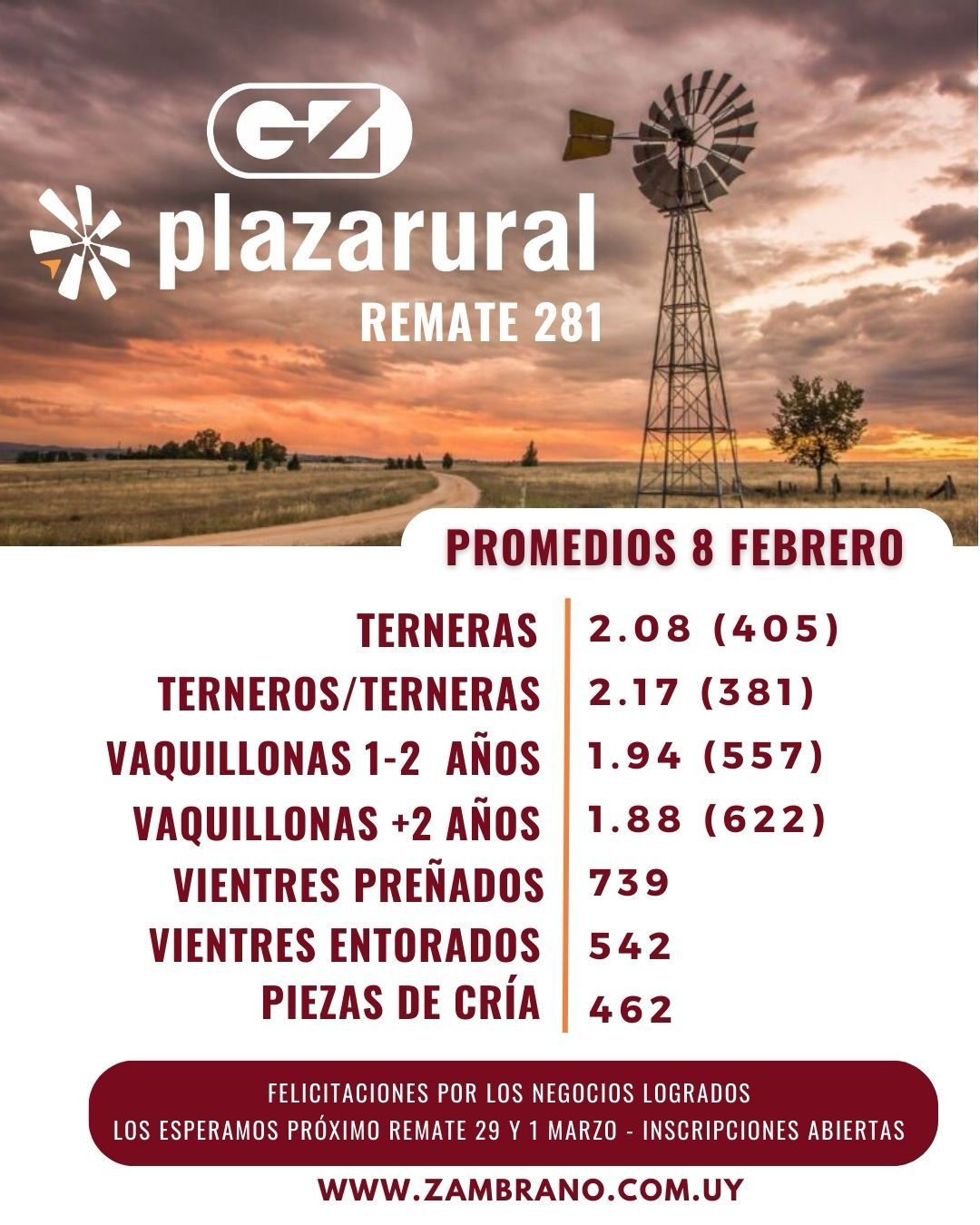 GZ

plazarural

REMATE 281

PROMEDIOS 8 FEBRERO

| | |
|---|---|
| TERNERAS | 2.08 (405) |
| TERNEROS/TERNERAS | 2.17 (381) |
| VAQUILLONAS 1-2 AÑOS | 1.94 (557) |
| VAQUILLONAS +2 AÑOS | 1.88 (622) |
| VIENTRES PREÑADOS | 739 |
| VIENTRES ENTORADOS | 542 |
| PIEZAS DE CRÍA | 462 |

FELICITACIONES POR LOS NEGOCIOS LOGRADOS
LOS ESPERAMOS PRÓXIMO REMATE 29 Y 1 MARZO - INSCRIPCIONES ABIERTAS

WWW.ZAMBRANO.COM.UY